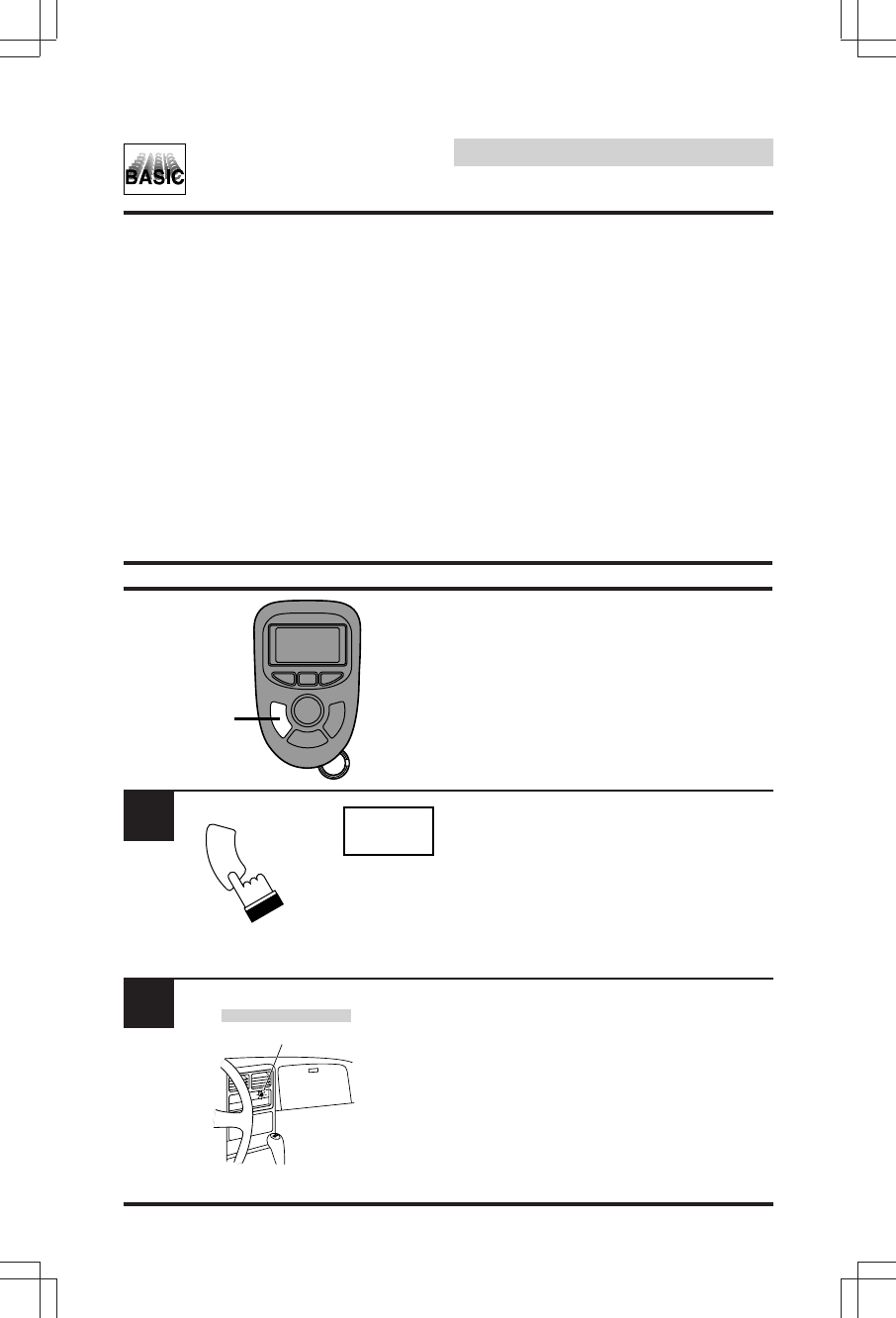 BASIC